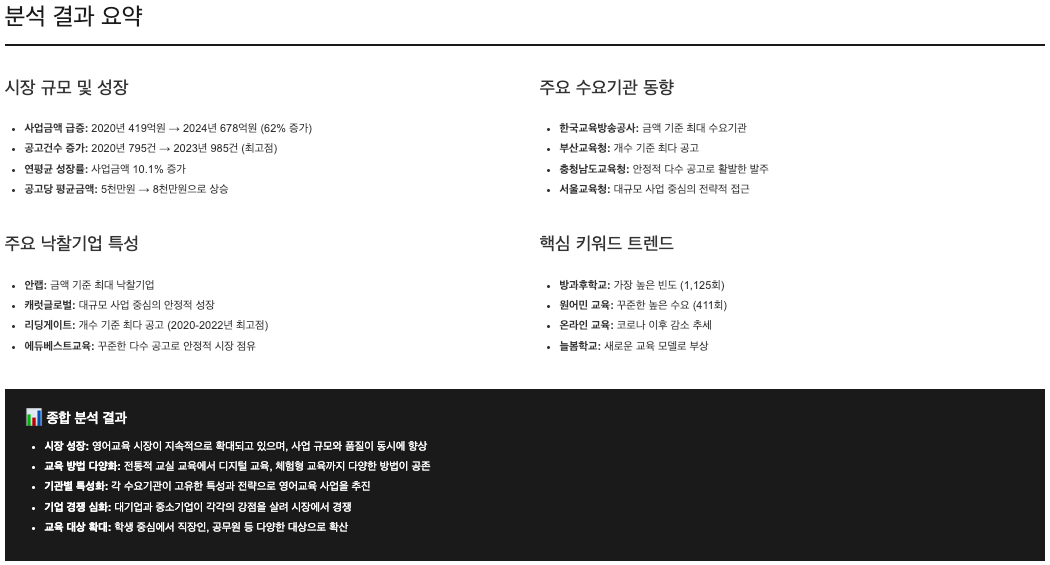 분석 결과 요약

시장 규모 및 성장

• 사업금액 급증: 2020년 419억원 → 2024년 678억원 (62% 증가)
• 공고건수 증가: 2020년 795건 → 2023년 985건 (최고점)
• 연평균 성장률: 사업금액 10.1% 증가
• 공고당 평균금액: 5천만원 → 8천만원으로 상승

주요 낙찰기업 특성

• 안랩: 금액 기준 최대 낙찰기업
• 캐럿글로벌: 대규모 사업 중심의 안정적 성장
• 리딩게이트: 개수 기준 최다 공고 (2020-2022년 최고점)
• 에듀베스트교육: 꾸준한 다수 공고로 안정적 시장 점유

주요 수요기관 동향

• 한국교육방송공사: 금액 기준 최대 수요기관
• 부산교육청: 개수 기준 최다 공고
• 충청남도교육청: 안정적 다수 공고로 활발한 발주
• 서울교육청: 대규모 사업 중심의 전략적 접근

핵심 키워드 트렌드

• 방과후학교: 가장 높은 빈도 (1,125회)
• 원어민 교육: 꾸준한 높은 수요 (411회)
• 온라인 교육: 코로나 이후 감소 추세
• 늘봄학교: 새로운 교육 모델로 부상

📊 종합 분석 결과

• 시장 성장: 영어교육 시장이 지속적으로 확대되고 있으며, 사업 규모와 품질이 동시에 향상
• 교육 방법 다양화: 전통적 교실 교육에서 디지털 교육, 체험형 교육까지 다양한 방법이 공존
• 기관별 특성화: 각 수요기관이 고유한 특성과 전략으로 영어교육 사업을 추진
• 기업 경쟁 심화: 대기업과 중소기업이 각각의 강점을 살려 시장에서 경쟁
• 교육 대상 확대: 학생 중심에서 직장인, 공무원 등 다양한 대상으로 확산